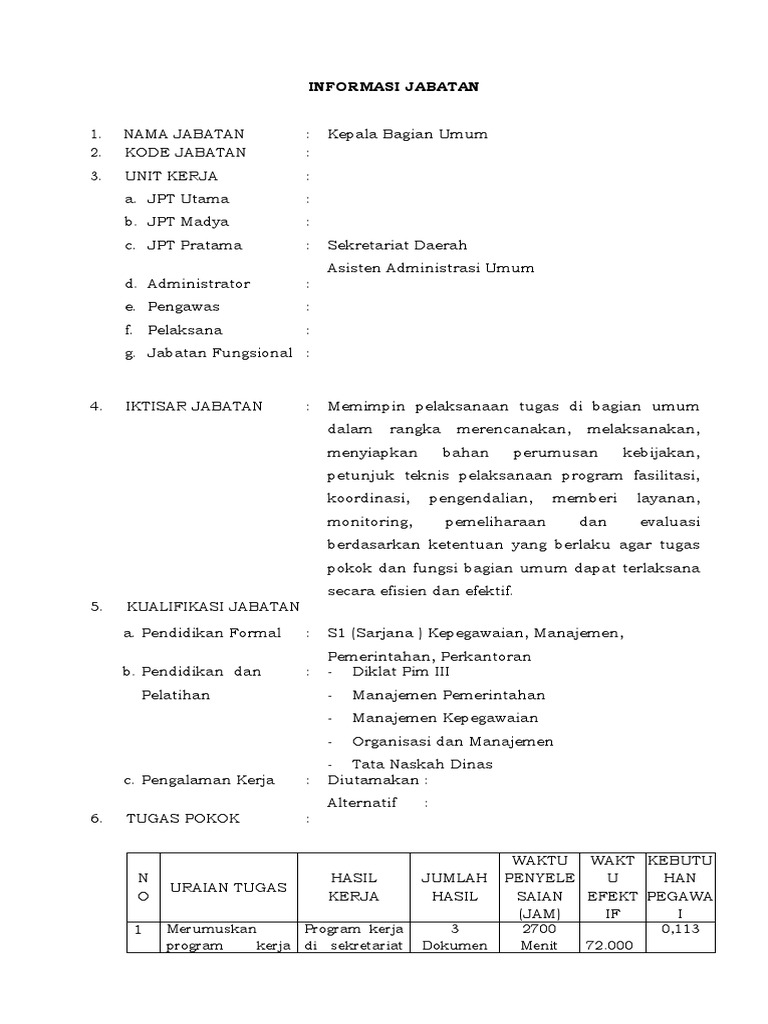 INFORMASI JABATAN

1. NAMA JABATAN : Kepala Bagian Umum
2. KODE JABATAN :
3. UNIT KERJA :
a. JPT Utama :
b. JPT Madya :
c. JPT Pratama : Sekretariat Daerah
Asisten Administrasi Umum
d. Administrator :
e. Pengawas :
f. Pelaksana :
g. Jabatan Fungsional :

4. IKTISAR JABATAN : Memimpin pelaksanaan tugas di bagian umum dalam rangka merencanakan, melaksanakan, menyiapkan bahan perumusan kebijakan, petunjuk teknis pelaksanaan program fasilitasi, koordinasi, pengendalian, memberi layanan, monitoring, pemeliharaan dan evaluasi berdasarkan ketentuan yang berlaku agar tugas pokok dan fungsi bagian umum dapat terlaksana secara efisien dan efektif.
5. KUALIFIKASI JABATAN
a. Pendidikan Formal : S1 (Sarjana ) Kepegawaian, Manajemen, Pemerintahan, Perkantoran
b. Pendidikan dan Pelatihan : - Diklat Pim III
- Manajemen Pemerintahan
- Manajemen Kepegawaian
- Organisasi dan Manajemen
- Tata Naskah Dinas
c. Pengalaman Kerja : Diutamakan :
Alternatif :
6. TUGAS POKOK :

| NO | URAIAN TUGAS | HASIL KERJA | JUMLAH HASIL | WAKTU PENYELESAIAN (JAM) | WAKTU EFEKTIF | KEBUTUHAN PEGAWAI |
|---|---|---|---|---|---|---|
| 1 | Merumuskan program kerja | Program kerja di sekretariat | 3 Dokumen | 2700 Menit | 72.000 | 0,113 |